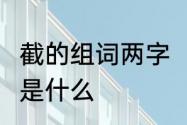 截的组词两字是什么